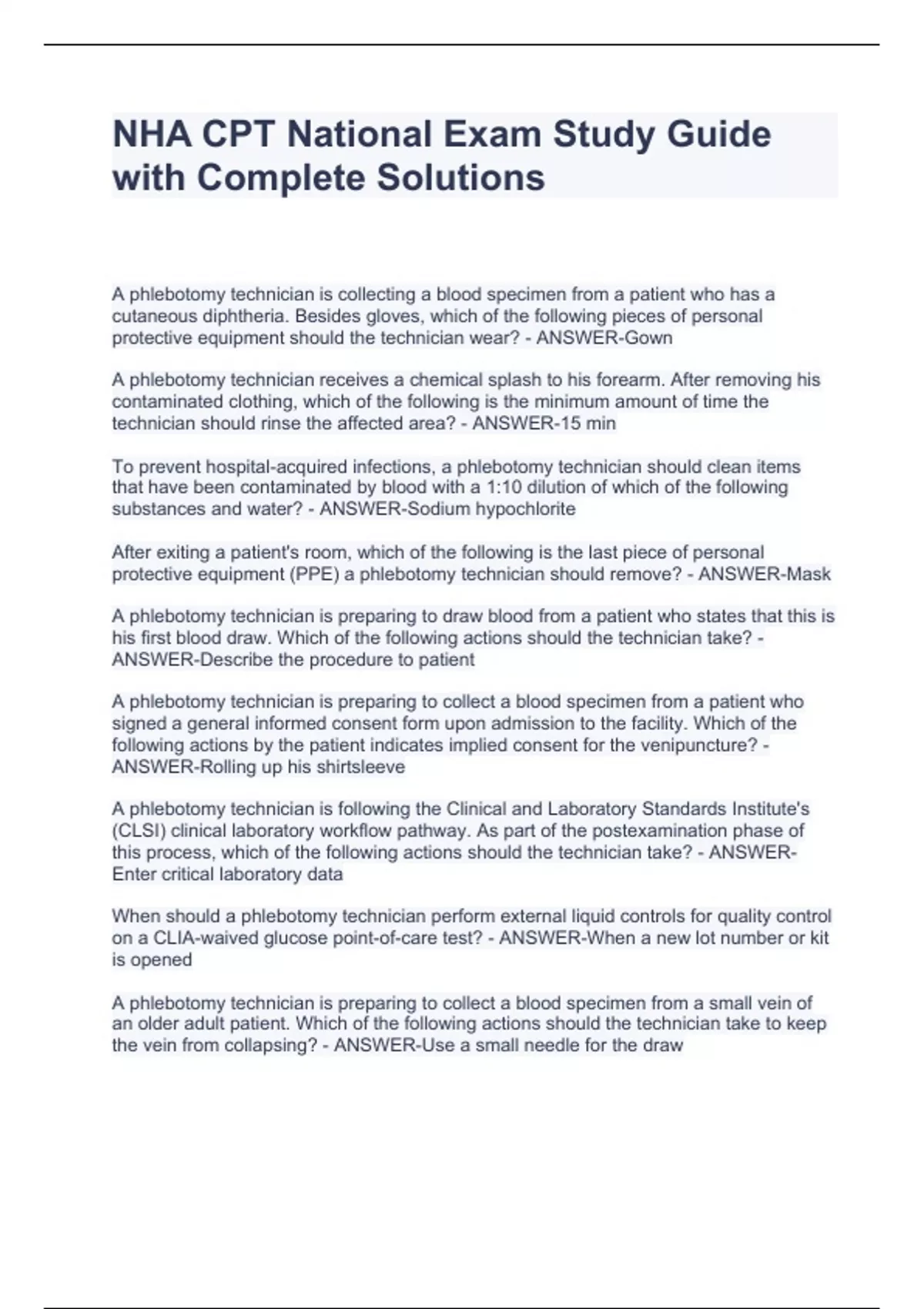 NHA CPT National Exam Study Guide with Complete Solutions

A phlebotomy technician is collecting a blood specimen from a patient who has a cutaneous diphtheria. Besides gloves, which of the following pieces of personal protective equipment should the technician wear? - ANSWER-Gown

A phlebotomy technician receives a chemical splash to his forearm. After removing his contaminated clothing, which of the following is the minimum amount of time the technician should rinse the affected area? - ANSWER-15 min

To prevent hospital-acquired infections, a phlebotomy technician should clean items that have been contaminated by blood with a 1:10 dilution of which of the following substances and water? - ANSWER-Sodium hypochlorite

After exiting a patient's room, which of the following is the last piece of personal protective equipment (PPE) a phlebotomy technician should remove? - ANSWER-Mask

A phlebotomy technician is preparing to draw blood from a patient who states that this is his first blood draw. Which of the following actions should the technician take? - ANSWER-Describe the procedure to patient

A phlebotomy technician is preparing to collect a blood specimen from a patient who signed a general informed consent form upon admission to the facility. Which of the following actions by the patient indicates implied consent for the venipuncture? - ANSWER-Rolling up his shirtsleeve

A phlebotomy technician is following the Clinical and Laboratory Standards Institute's (CLSI) clinical laboratory workflow pathway. As part of the postexamination phase of this process, which of the following actions should the technician take? - ANSWER-Enter critical laboratory data

When should a phlebotomy technician perform external liquid controls for quality control on a CLIA-waived glucose point-of-care test? - ANSWER-When a new lot number or kit is opened

A phlebotomy technician is preparing to collect a blood specimen from a small vein of an older adult patient. Which of the following actions should the technician take to keep the vein from collapsing? - ANSWER-Use a small needle for the draw